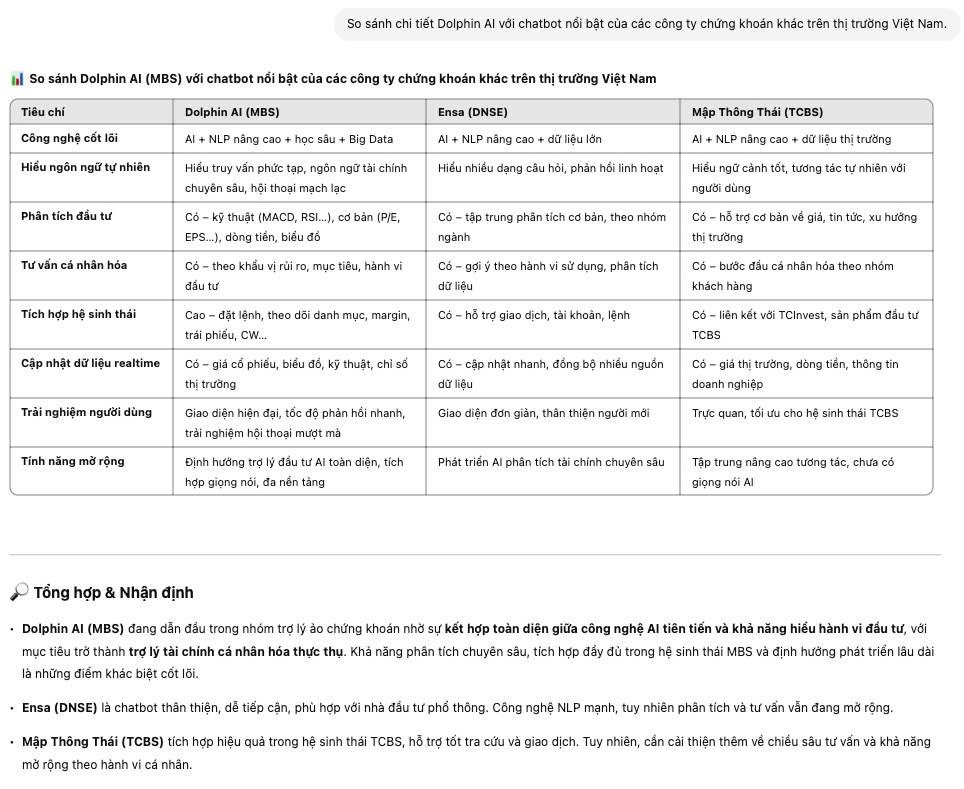 So sánh chi tiết Dolphin AI với chatbot nổi bật của các công ty chứng khoán khác trên thị trường Việt Nam.

📊 So sánh Dolphin AI (MBS) với chatbot nổi bật của các công ty chứng khoán khác trên thị trường Việt Nam

| Tiêu chí | Dolphin AI (MBS) | Ensa (DNSE) | Mập Thông Thái (TCBS) |
|---|---|---|---|
| Công nghệ cốt lõi | AI + NLP nâng cao + học sâu + Big Data | AI + NLP nâng cao + dữ liệu lớn | AI + NLP nâng cao + dữ liệu thị trường |
| Hiểu ngôn ngữ tự nhiên | Hiểu truy vấn phức tạp, ngôn ngữ tài chính chuyên sâu, hội thoại mạch lạc | Hiểu nhiều dạng câu hỏi, phản hồi linh hoạt | Hiểu ngữ cảnh tốt, tương tác tự nhiên với người dùng |
| Phân tích đầu tư | Có – kỹ thuật (MACD, RSI...), cơ bản (P/E, EPS...), dòng tiền, biểu đồ | Có – tập trung phân tích cơ bản, theo nhóm ngành | Có – hỗ trợ cơ bản về giá, tin tức, xu hướng thị trường |
| Tư vấn cá nhân hóa | Có – theo khẩu vị rủi ro, mục tiêu, hành vi đầu tư | Có – gợi ý theo hành vi sử dụng, phân tích dữ liệu | Có – bước đầu cá nhân hóa theo nhóm khách hàng |
| Tích hợp hệ sinh thái | Cao – đặt lệnh, theo dõi danh mục, margin, trái phiếu, CW... | Có – hỗ trợ giao dịch, tài khoản, lệnh | Có – liên kết với TCInvest, sản phẩm đầu tư TCBS |
| Cập nhật dữ liệu realtime | Có – giá cổ phiếu, biểu đồ, kỹ thuật, chỉ số thị trường | Có – cập nhật nhanh, đồng bộ nhiều nguồn dữ liệu | Có – giá thị trường, dòng tiền, thông tin doanh nghiệp |
| Trải nghiệm người dùng | Giao diện hiện đại, tốc độ phản hồi nhanh, trải nghiệm hội thoại mượt mà | Giao diện đơn giản, thân thiện người mới | Trực quan, tối ưu cho hệ sinh thái TCBS |
| Tính năng mở rộng | Định hướng trợ lý đầu tư AI toàn diện, tích hợp giọng nói, đa nền tảng | Phát triển AI phân tích tài chính chuyên sâu | Tập trung nâng cao tương tác, chưa có giọng nói AI |

🔎 Tổng hợp & Nhận định

• Dolphin AI (MBS) đang dẫn đầu trong nhóm trợ lý ảo chứng khoán nhờ sự kết hợp toàn diện giữa công nghệ AI tiên tiến và khả năng hiểu hành vi đầu tư, với mục tiêu trở thành trợ lý tài chính cá nhân hóa thực thụ. Khả năng phân tích chuyên sâu, tích hợp đầy đủ trong hệ sinh thái MBS và định hướng phát triển lâu dài là những điểm khác biệt cốt lõi.

• Ensa (DNSE) là chatbot thân thiện, dễ tiếp cận, phù hợp với nhà đầu tư phổ thông. Công nghệ NLP mạnh, tuy nhiên phân tích và tư vấn vẫn đang mở rộng.

• Mập Thông Thái (TCBS) tích hợp hiệu quả trong hệ sinh thái TCBS, hỗ trợ tốt tra cứu và giao dịch. Tuy nhiên, cần cải thiện thêm về chiều sâu tư vấn và khả năng mở rộng theo hành vi cá nhân.